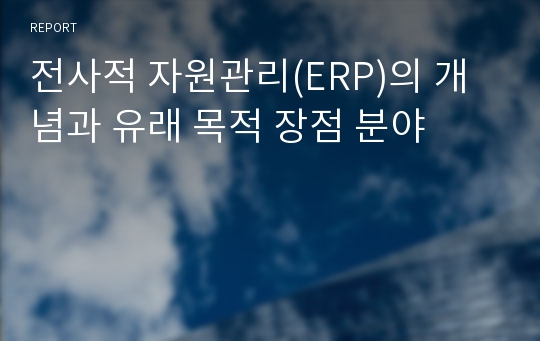 REPORT

전사적 자원관리(ERP)의 개념과 유래 목적 장점 분야